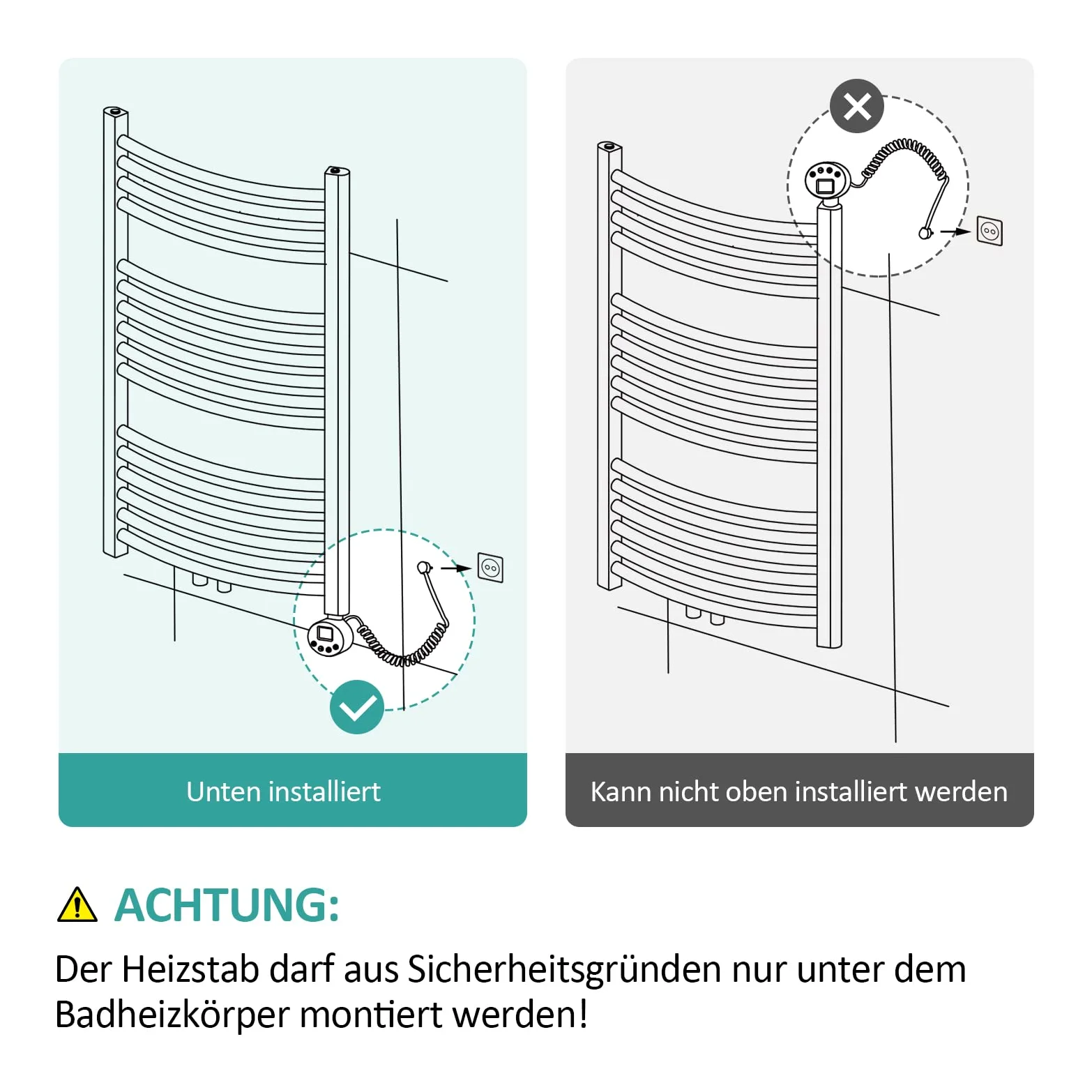 Unten installiert

Kann nicht oben installiert werden

ACHTUNG:

Der Heizstab darf aus Sicherheitsgründen nur unter dem Badheizkörper montiert werden!